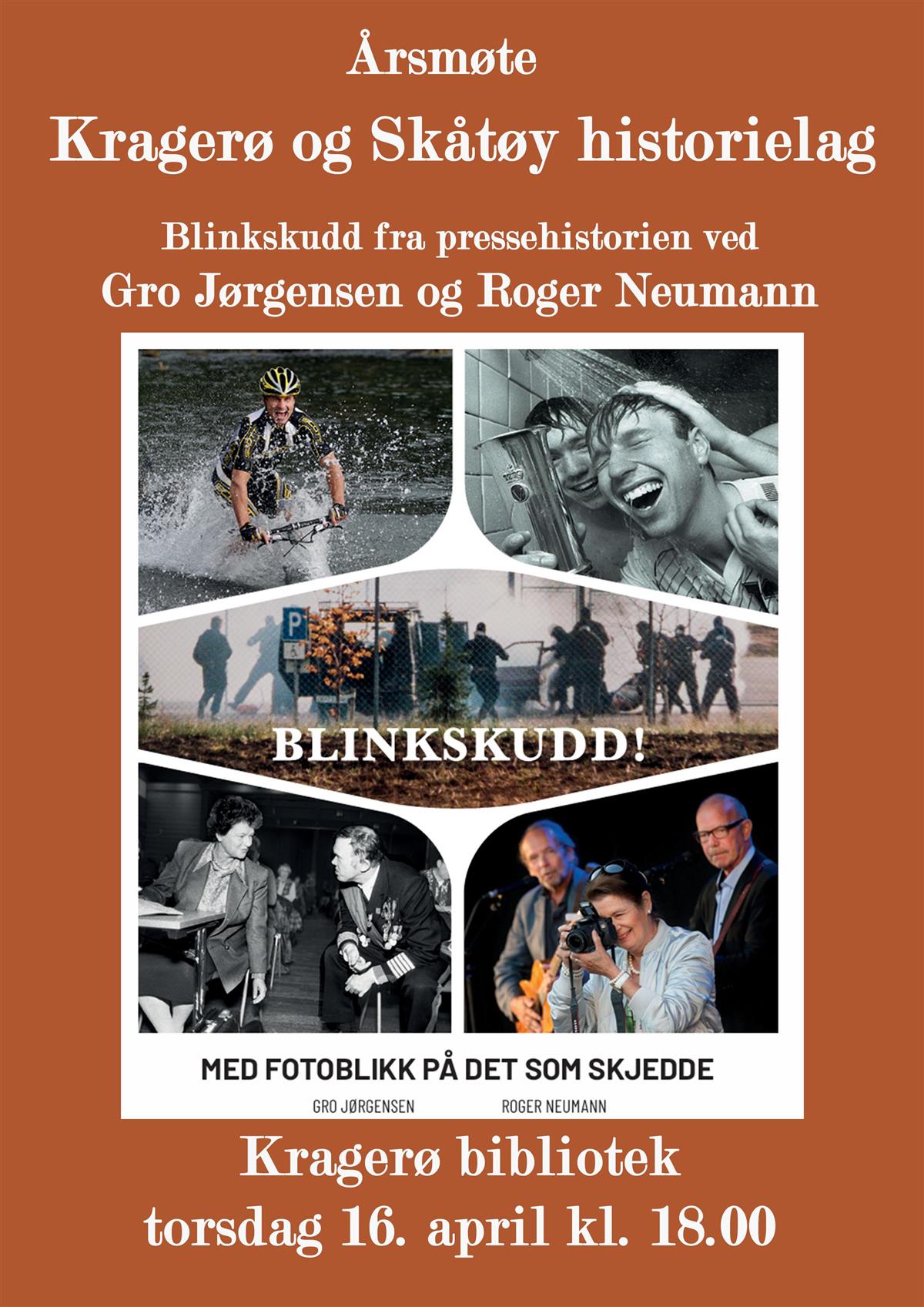 Årsmøte

Kragerø og Skåtøy historielag

Blinkskudd fra pressehistorien ved

Gro Jørgensen og Roger Neumann

BLINKSKUDD!

MED FOTOBLIKK PÅ DET SOM SKJEDDE

GRO JØRGENSEN ROGER NEUMANN

Kragerø bibliotek

torsdag 16. april kl. 18.00